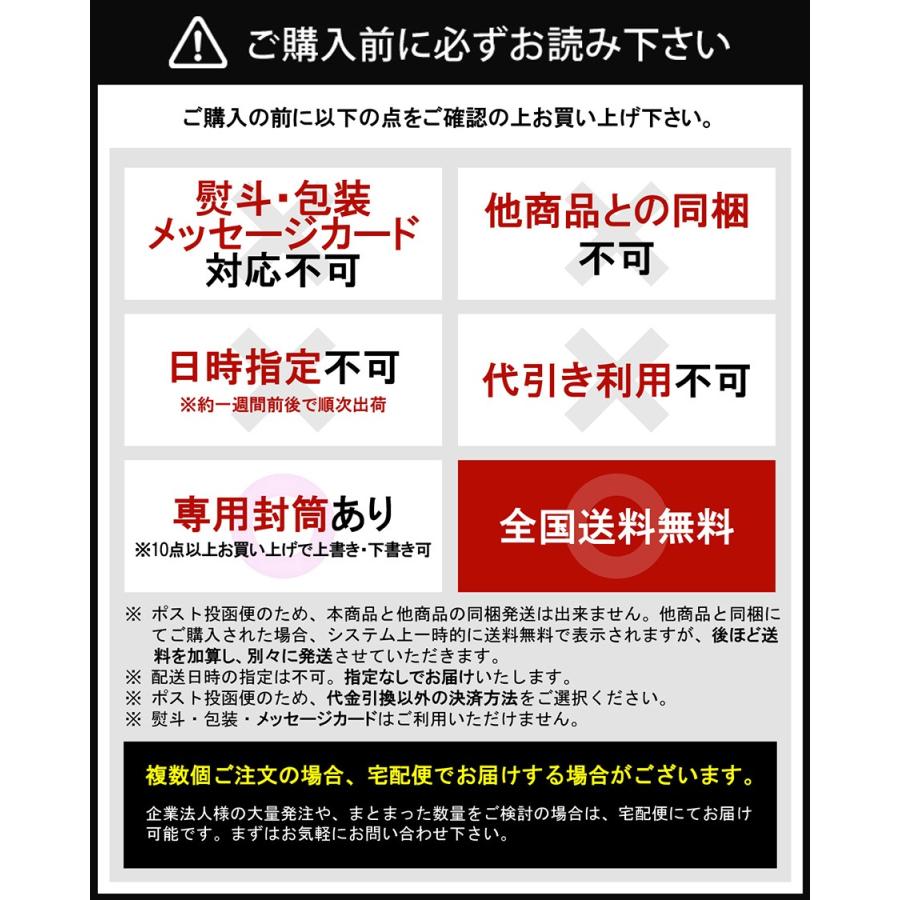 ご購入前に必ずお読み下さい

ご購入の前に以下の点をご確認の上お買い上げ下さい。

熨斗・包装
メッセージカード
対応不可

他商品との同梱
不可

日時指定不可
※約一週間前後で順次出荷

代引き利用不可

専用封筒あり
※10点以上お買い上げで上書き・下書き可

全国送料無料

※ ポスト投函便のため、本商品と他商品の同梱発送は出来ません。他商品と同梱にてご購入された場合、システム上一時的に送料無料で表示されますが、後ほど送料を加算し、別々に発送させていただきます。
※ 配送日時の指定は不可。指定なしでお届けいたします。
※ ポスト投函便のため、代金引換以外の決済方法をご選択ください。
※ 熨斗・包装・メッセージカードはご利用いただけません。

複数個ご注文の場合、宅配便でお届けする場合がございます。

企業法人様の大量発注や、まとまった数量をご検討の場合は、宅配便にてお届け可能です。まずはお気軽にお問い合わせ下さい。